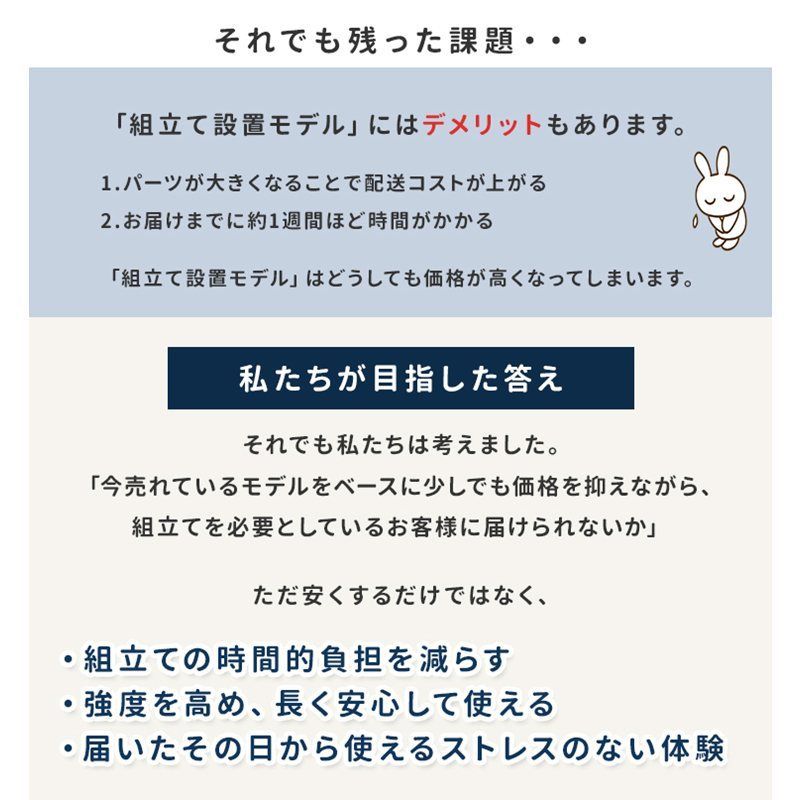 それでも残った課題・・・

「組立て設置モデル」にはデメリットもあります。

1.パーツが大きくなることで配送コストが上がる
2.お届けまでに約1週間ほど時間がかかる

「組立て設置モデル」はどうしても価格が高くなってしまいます。

私たちが目指した答え

それでも私たちは考えました。
「今売れているモデルをベースに少しでも価格を抑えながら、組立てを必要としているお客様に届けられないか」

ただ安くするだけではなく、

・組立ての時間的負担を減らす
・強度を高め、長く安心して使える
・届いたその日から使えるストレスのない体験